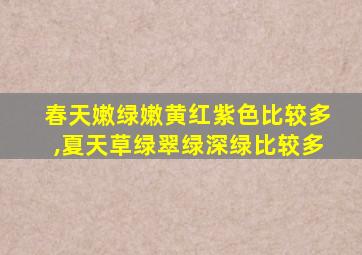 春天嫩绿嫩黄红紫色比较多,夏天草绿翠绿深绿比较多